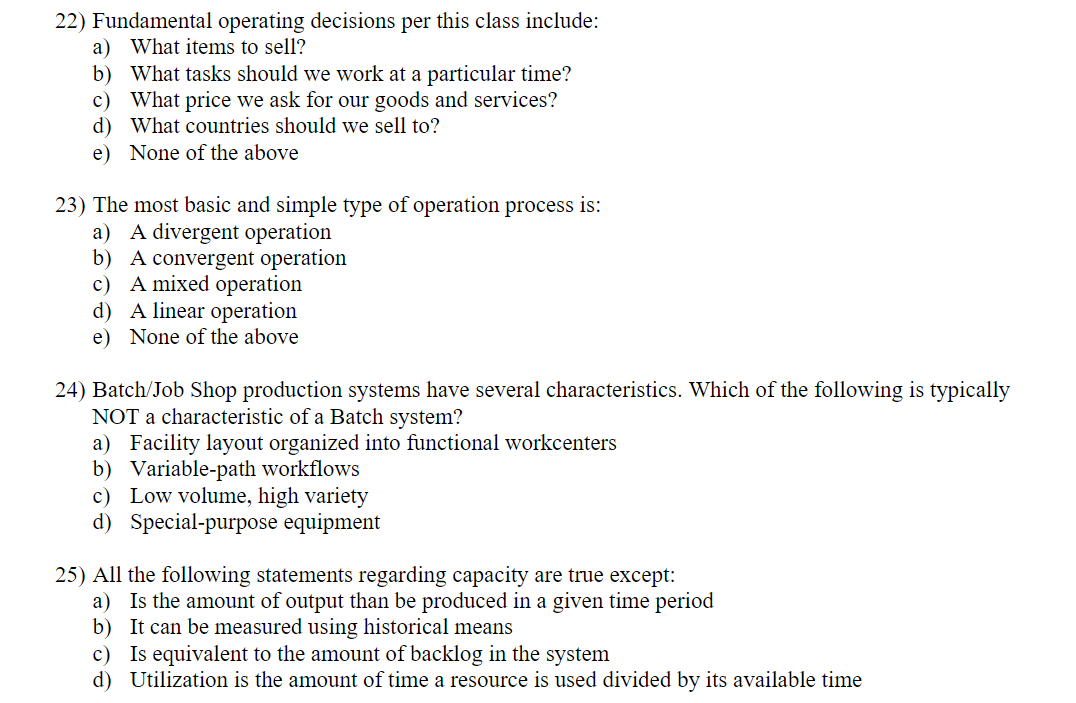 22) Fundamental operating decisions per this class include:
a) What items to sell?
b) What tasks should we work at a particular time?
c) What price we ask for our goods and services?
d) What countries should we sell to?
e) None of the above

23) The most basic and simple type of operation process is:
a) A divergent operation
b) A convergent operation
c) A mixed operation
d) A linear operation
e) None of the above

24) Batch/Job Shop production systems have several characteristics. Which of the following is typically NOT a characteristic of a Batch system?
a) Facility layout organized into functional workcenters
b) Variable-path workflows
c) Low volume, high variety
d) Special-purpose equipment

25) All the following statements regarding capacity are true except:
a) Is the amount of output than be produced in a given time period
b) It can be measured using historical means
c) Is equivalent to the amount of backlog in the system
d) Utilization is the amount of time a resource is used divided by its available time